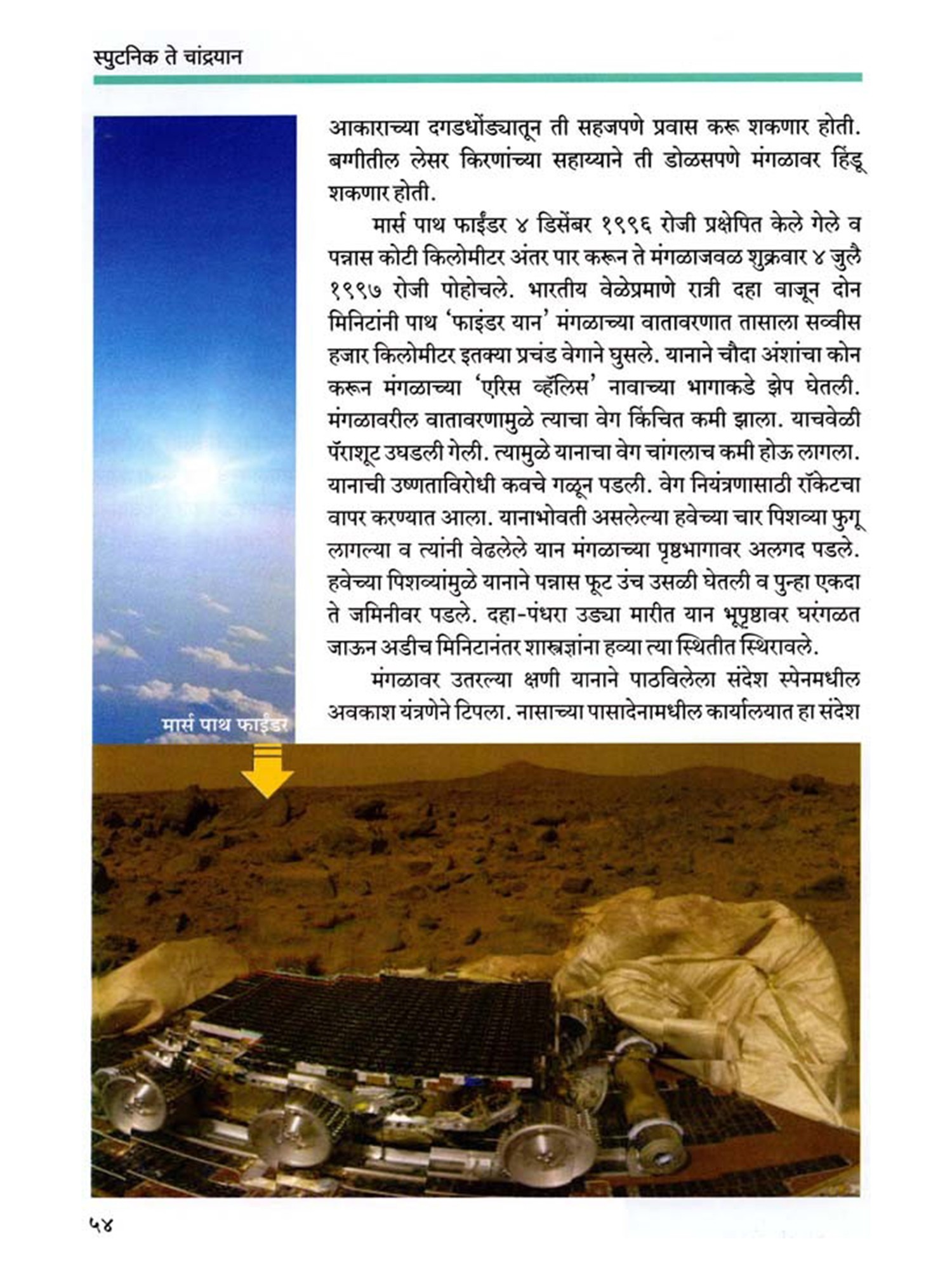 स्पुटनिक ते चांद्रयान

आकाराच्या दगडधोंड्यातून ती सहजपणे प्रवास करू शकणार होती. बग्गीतील लेसर किरणांच्या सहाय्याने ती डोळसपणे मंगळावर हिंडू शकणार होती.

मार्स पाथ फाईंडर ४ डिसेंबर १९९६ रोजी प्रक्षेपित केले गेले व पन्नास कोटी किलोमीटर अंतर पार करून ते मंगळाजवळ शुक्रवार ४ जुलै १९९७ रोजी पोहोचले. भारतीय वेळेप्रमाणे रात्री दहा वाजून दोन मिनिटांनी पाथ 'फाइंडर यान' मंगळाच्या वातावरणात तासाला सव्वीस हजार किलोमीटर इतक्या प्रचंड वेगाने घुसले. यानाने चौदा अंशांचा कोन करून मंगळाच्या 'एरिस व्हॅलिस' नावाच्या भागाकडे झेप घेतली. मंगळावरील वातावरणामुळे त्याचा वेग किंचित कमी झाला. याचवेळी पॅराशूट उघडली गेली. त्यामुळे यानाचा वेग चांगलाच कमी होऊ लागला. यानाची उष्णताविरोधी कवचे गळून पडली. वेग नियंत्रणासाठी रॉकेटचा वापर करण्यात आला. यानाभोवती असलेल्या हवेच्या चार पिशव्या फुगू लागल्या व त्यांनी वेढलेले यान मंगळाच्या पृष्ठभागावर अलगद पडले. हवेच्या पिशव्यांमुळे यानाने पन्नास फूट उंच उसळी घेतली व पुन्हा एकदा ते जमिनीवर पडले. दहा-पंधरा उड्या मारीत यान भूपृष्ठावर घरंगळत जाऊन अडीच मिनिटानंतर शास्त्रज्ञांना हव्या त्या स्थितीत स्थिरावले.

मंगळावर उतरल्या क्षणी यानाने पाठविलेला संदेश स्पेनमधील अवकाश यंत्रणेने टिपला. नासाच्या पासादेनामधील कार्यालयात हा संदेश

मार्स पाथ फाईंडर

५४